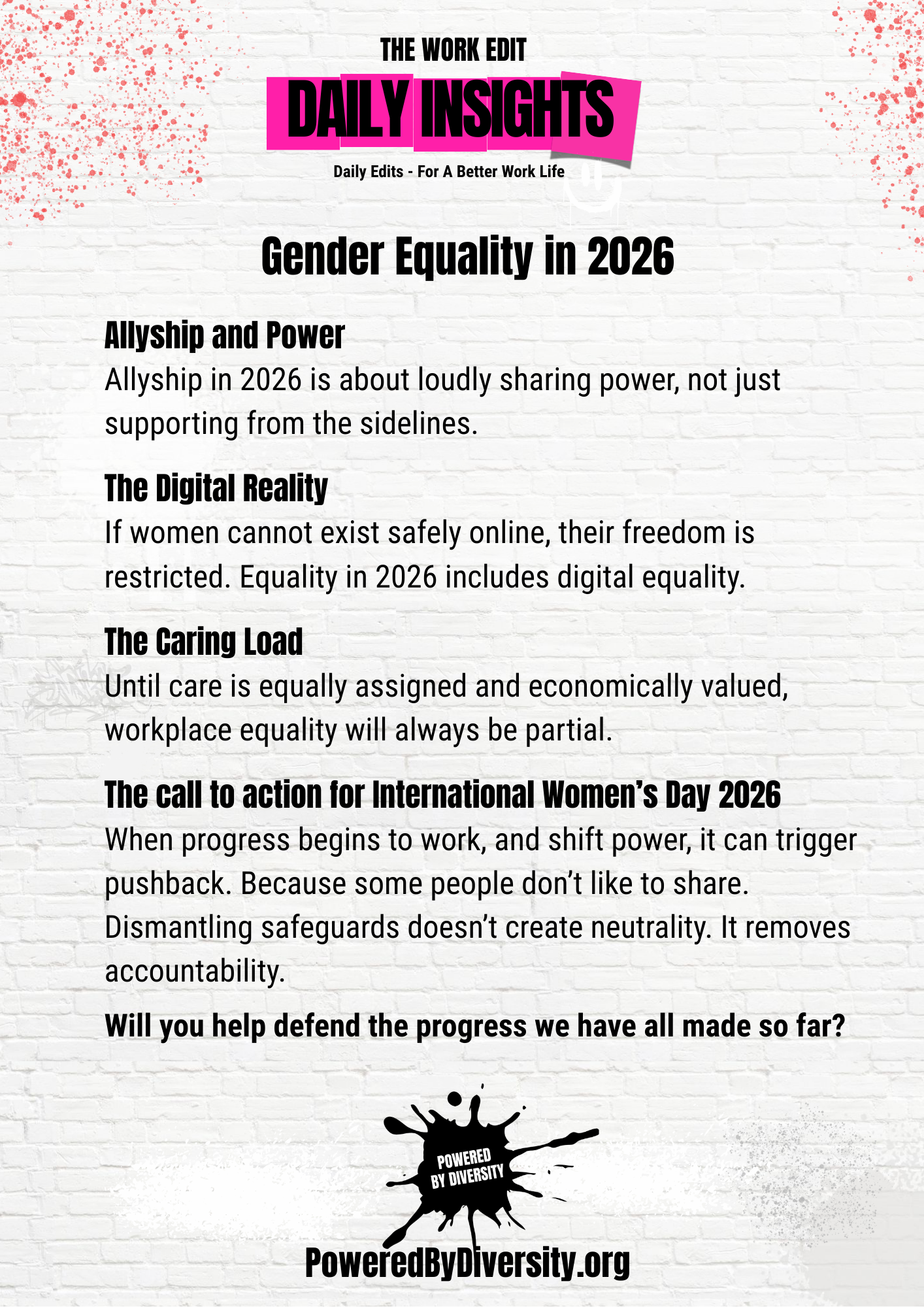 THE WORK EDIT
DAILY INSIGHTS
Daily Edits - For A Better Work Life

Gender Equality in 2026

Allyship and Power
Allyship in 2026 is about loudly sharing power, not just supporting from the sidelines.

The Digital Reality
If women cannot exist safely online, their freedom is restricted. Equality in 2026 includes digital equality.

The Caring Load
Until care is equally assigned and economically valued, workplace equality will always be partial.

The call to action for International Women's Day 2026
When progress begins to work, and shift power, it can trigger pushback. Because some people don't like to share. Dismantling safeguards doesn't create neutrality. It removes accountability.

Will you help defend the progress we have all made so far?

POWERED BY DIVERSITY

PoweredByDiversity.org